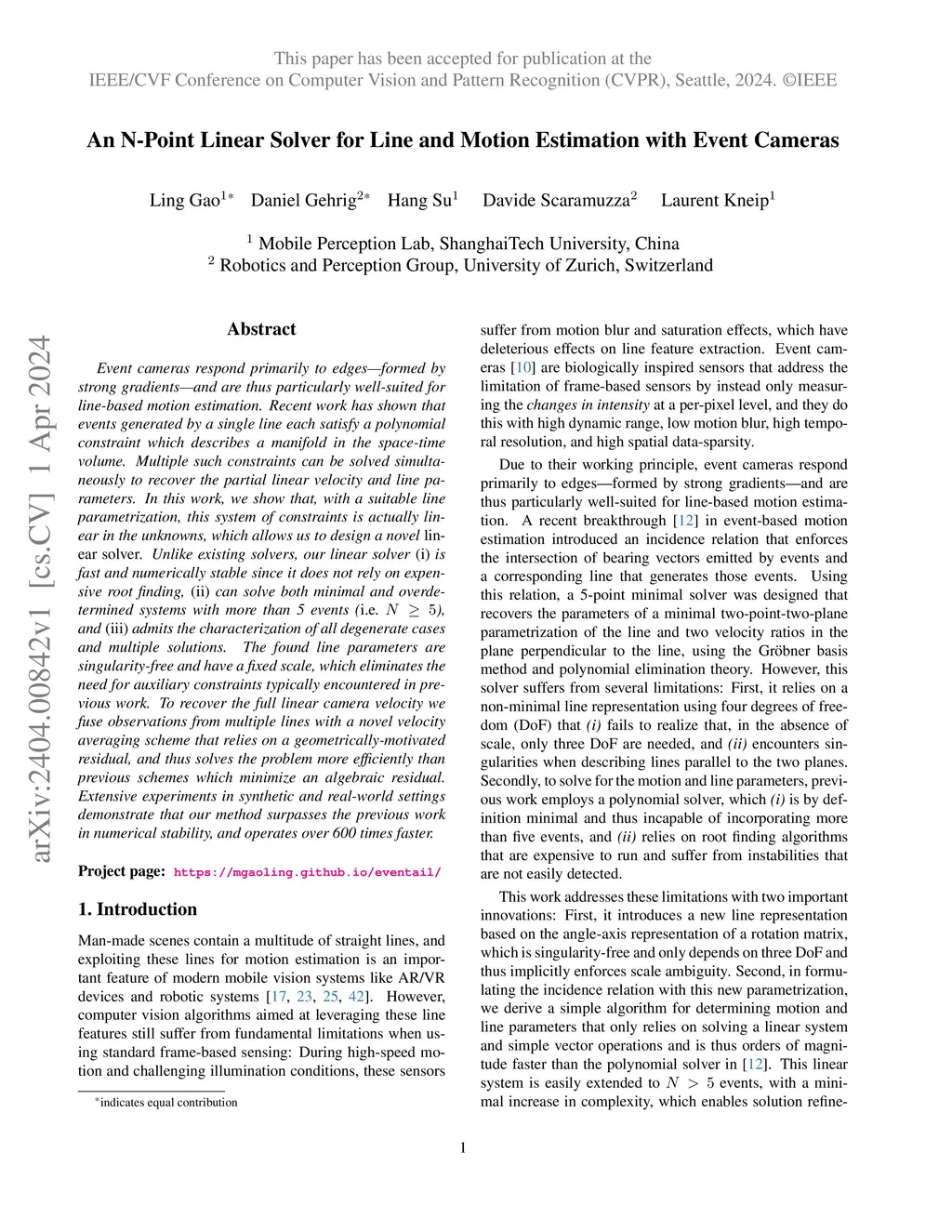 This paper has been accepted for publication at the
IEEE/CVF Conference on Computer Vision and Pattern Recognition (CVPR), Seattle, 2024. ©IEEE

An N-Point Linear Solver for Line and Motion Estimation with Event Cameras

Ling Gao$^{1*}$ Daniel Gehrig$^{2*}$ Hang Su$^{1}$ Davide Scaramuzza$^{2}$ Laurent Kneip$^{1}$

$^{1}$ Mobile Perception Lab, ShanghaiTech University, China
$^{2}$ Robotics and Perception Group, University of Zurich, Switzerland

arXiv:2404.00842v1 [cs.CV] 1 Apr 2024

Abstract

Event cameras respond primarily to edges—formed by strong gradients—and are thus particularly well-suited for line-based motion estimation. Recent work has shown that events generated by a single line each satisfy a polynomial constraint which describes a manifold in the space-time volume. Multiple such constraints can be solved simultaneously to recover the partial linear velocity and line parameters. In this work, we show that, with a suitable line parametrization, this system of constraints is actually linear in the unknowns, which allows us to design a novel linear solver. Unlike existing solvers, our linear solver (i) is fast and numerically stable since it does not rely on expensive root finding, (ii) can solve both minimal and overdetermined systems with more than 5 events (i.e. $N \geq 5$), and (iii) admits the characterization of all degenerate cases and multiple solutions. The found line parameters are singularity-free and have a fixed scale, which eliminates the need for auxiliary constraints typically encountered in previous work. To recover the full linear camera velocity we fuse observations from multiple lines with a novel velocity averaging scheme that relies on a geometrically-motivated residual, and thus solves the problem more efficiently than previous schemes which minimize an algebraic residual. Extensive experiments in synthetic and real-world settings demonstrate that our method surpasses the previous work in numerical stability, and operates over 600 times faster.

Project page: https://mgaoling.github.io/eventail/

1. Introduction

Man-made scenes contain a multitude of straight lines, and exploiting these lines for motion estimation is an important feature of modern mobile vision systems like AR/VR devices and robotic systems [17, 23, 25, 42]. However, computer vision algorithms aimed at leveraging these line features still suffer from fundamental limitations when using standard frame-based sensing: During high-speed motion and challenging illumination conditions, these sensors

$^{*}$indicates equal contribution

suffer from motion blur and saturation effects, which have deleterious effects on line feature extraction. Event cameras [10] are biologically inspired sensors that address the limitation of frame-based sensors by instead only measuring the changes in intensity at a per-pixel level, and they do this with high dynamic range, low motion blur, high temporal resolution, and high spatial data-sparsity.

Due to their working principle, event cameras respond primarily to edges—formed by strong gradients—and are thus particularly well-suited for line-based motion estimation. A recent breakthrough [12] in event-based motion estimation introduced an incidence relation that enforces the intersection of bearing vectors emitted by events and a corresponding line that generates those events. Using this relation, a 5-point minimal solver was designed that recovers the parameters of a minimal two-point-two-plane parametrization of the line and two velocity ratios in the plane perpendicular to the line, using the Gröbner basis method and polynomial elimination theory. However, this solver suffers from several limitations: First, it relies on a non-minimal line representation using four degrees of freedom (DoF) that (i) fails to realize that, in the absence of scale, only three DoF are needed, and (ii) encounters singularities when describing lines parallel to the two planes. Secondly, to solve for the motion and line parameters, previous work employs a polynomial solver, which (i) is by definition minimal and thus incapable of incorporating more than five events, and (ii) relies on root finding algorithms that are expensive to run and suffer from instabilities that are not easily detected.

This work addresses these limitations with two important innovations: First, it introduces a new line representation based on the angle-axis representation of a rotation matrix, which is singularity-free and only depends on three DoF and thus implicitly enforces scale ambiguity. Second, in formulating the incidence relation with this new parametrization, we derive a simple algorithm for determining motion and line parameters that only relies on solving a linear system and simple vector operations and is thus orders of magnitude faster than the polynomial solver in [12]. This linear system is easily extended to $N > 5$ events, with a minimal increase in complexity, which enables solution refine-

1